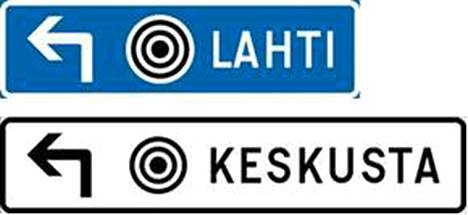 LAHTI

KESKUSTA